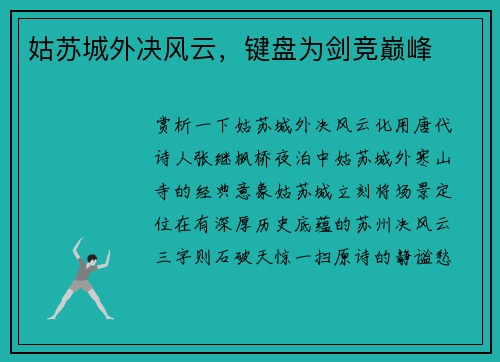 姑苏城外决风云，键盘为剑竞巅峰

赏析一下姑苏城外决风云化用唐代诗人张继枫桥夜泊中姑苏城外寒山寺的经典意象姑苏城立刻将场景定位在有深厚历史底蕴的苏州决风云三字则石破天惊一扫原诗的静谧愁